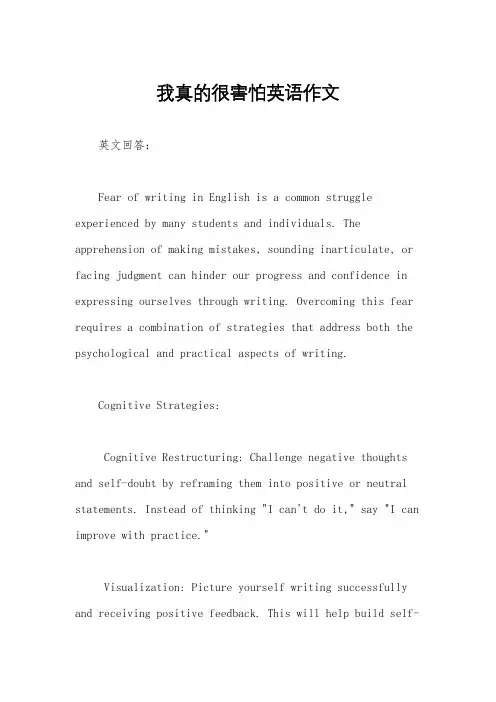 我真的很害怕英语作文

英文回答：

Fear of writing in English is a common struggle experienced by many students and individuals. The apprehension of making mistakes, sounding inarticulate, or facing judgment can hinder our progress and confidence in expressing ourselves through writing. Overcoming this fear requires a combination of strategies that address both the psychological and practical aspects of writing.

Cognitive Strategies:

Cognitive Restructuring: Challenge negative thoughts and self-doubt by reframing them into positive or neutral statements. Instead of thinking "I can't do it," say "I can improve with practice."

Visualization: Picture yourself writing successfully and receiving positive feedback. This will help build self-